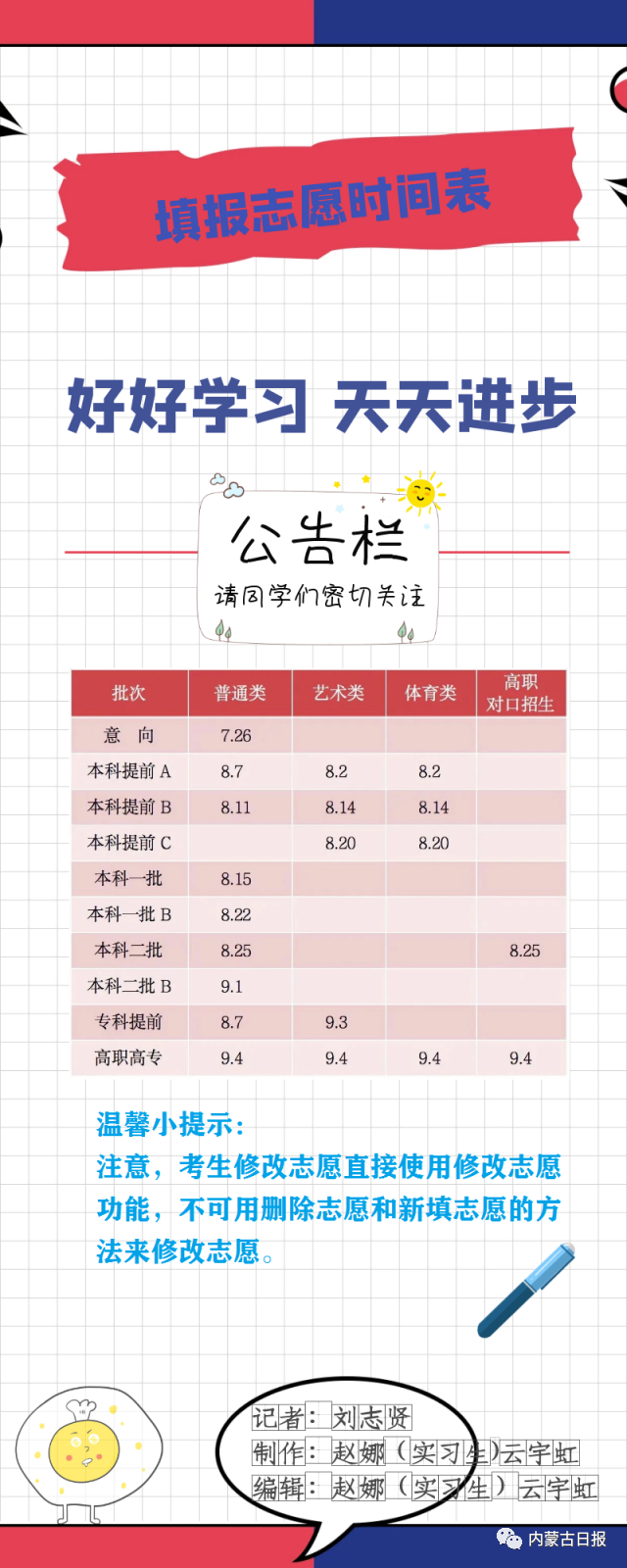 填报志愿时间表

好好学习 天天进步

公告栏
请同学们密切关注

| 批次 | 普通类 | 艺术类 | 体育类 | 高职对口招生 |
|---|---|---|---|---|
| 意 向 | 7.26 | | | |
| 本科提前 A | 8.7 | 8.2 | 8.2 | |
| 本科提前 B | 8.11 | 8.14 | 8.14 | |
| 本科提前 C | | 8.20 | 8.20 | |
| 本科一批 | 8.15 | | | |
| 本科一批 B | 8.22 | | | |
| 本科二批 | 8.25 | | | 8.25 |
| 本科二批 B | 9.1 | | | |
| 专科提前 | 8.7 | 9.3 | | |
| 高职高专 | 9.4 | 9.4 | 9.4 | 9.4 |

温馨小提示：
注意，考生修改志愿直接使用修改志愿功能，不可用删除志愿和新填志愿的方法来修改志愿。

记者：刘志贤
制作：赵娜（实习生）云宇虹
编辑：赵娜（实习生）云宇虹

内蒙古日报